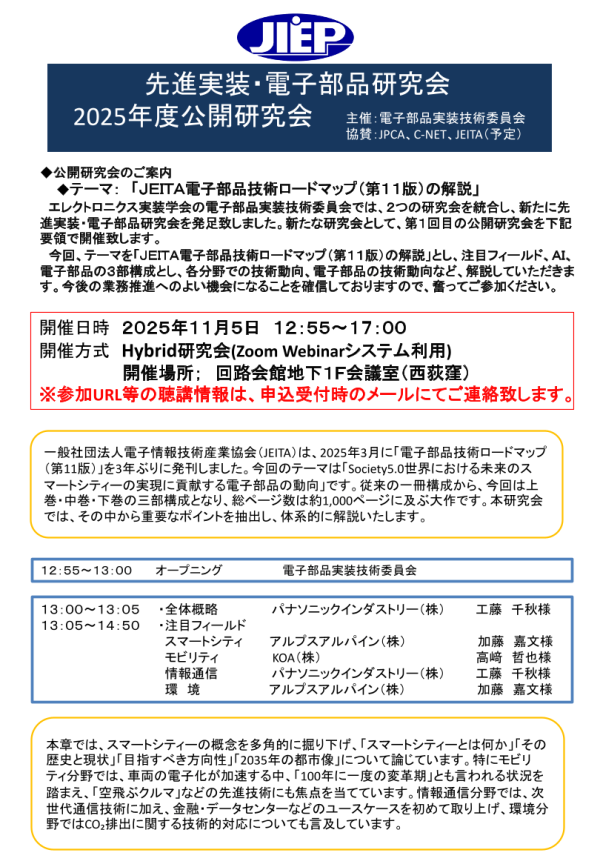 JIEP

先進実装・電子部品研究会
2025年度公開研究会

主催：電子部品実装技術委員会
協賛：JPCA、C-NET、JEITA（予定）

◆公開研究会のご案内
◆テーマ：「JEITA電子部品技術ロードマップ（第11版）の解説」
エレクトロニクス実装学会の電子部品実装技術委員会では、2つの研究会を統合し、新たに先進実装・電子部品研究会を発足致しました。新たな研究会として、第1回目の公開研究会を下記要領で開催致します。
今回、テーマを「JEITA電子部品技術ロードマップ（第11版）の解説」とし、注目フィールド、AI、電子部品の3部構成とし、各分野での技術動向、電子部品の技術動向など、解説していただきます。今後の業務推進へのよい機会になることを確信しておりますので、奮ってご参加ください。

開催日時　2025年11月5日　12:55～17:00
開催方式　Hybrid研究会(Zoom Webinarシステム利用)
開催場所；　回路会館地下1F会議室（西荻窪）
※参加URL等の聴講情報は、申込受付時のメールにてご連絡致します。

一般社団法人電子情報技術産業協会（JEITA）は、2025年3月に「電子部品技術ロードマップ（第11版）」を3年ぶりに発刊しました。今回のテーマは「Society5.0世界における未来のスマートシティーの実現に貢献する電子部品の動向」です。従来の一冊構成から、今回は上巻・中巻・下巻の三部構成となり、総ページ数は約1,000ページに及ぶ大作です。本研究会では、その中から重要なポイントを抽出し、体系的に解説いたします。

12:55～13:00　オープニング　電子部品実装技術委員会

13:00～13:05　・全体概略　パナソニックインダストリー（株）　工藤　千秋様
13:05～14:50　・注目フィールド
スマートシティ　アルプスアルパイン（株）　加藤　嘉文様
モビリティ　KOA（株）　高崎　哲也様
情報通信　パナソニックインダストリー（株）　工藤　千秋様
環　境　アルプスアルパイン（株）　加藤　嘉文様

本章では、スマートシティーの概念を多角的に掘り下げ、「スマートシティーとは何か」「その歴史と現状」「目指すべき方向性」「2035年の都市像」について論じています。特にモビリティ分野では、車両の電子化が加速する中、「100年に一度の変革期」とも言われる状況を踏まえ、「空飛ぶクルマ」などの先進技術にも焦点を当てています。情報通信分野では、次世代通信技術に加え、金融・データセンターなどのユースケースを初めて取り上げ、環境分野では$CO_2$排出に関する技術的対応についても言及しています。